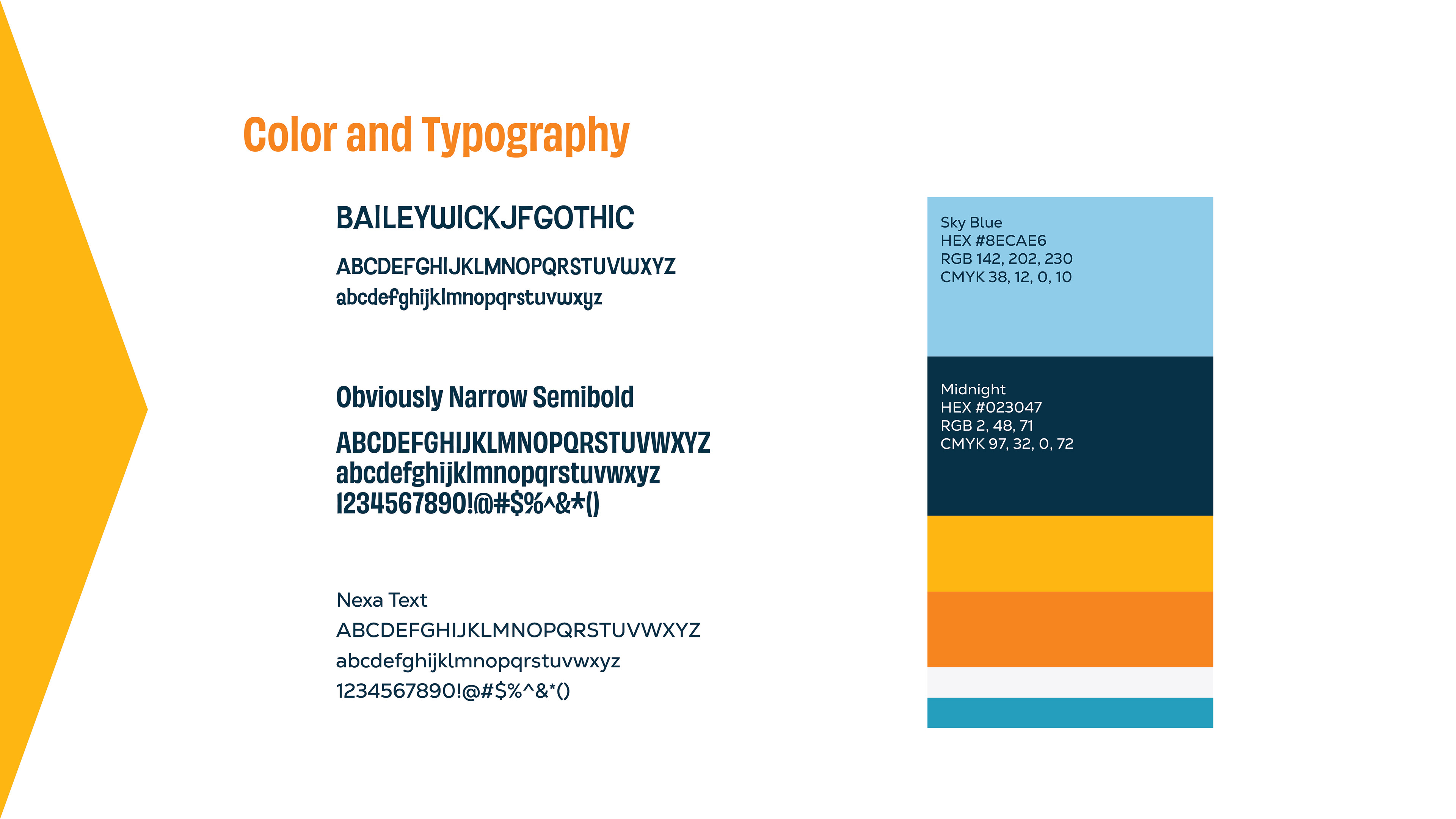 Color and Typography

BAILEYWICKJFGOTHIC

ABCDEFGHIJKLMNOPQRSTUVWXYZ
abcdefghijklmnopqrstuvwxyz

Obviously Narrow Semibold

ABCDEFGHIJKLMNOPQRSTUVWXYZ
abcdefghijklmnopqrstuvwxyz
1234567890!@#$%^&*()

Nexa Text
ABCDEFGHIJKLMNOPQRSTUVWXYZ
abcdefghijklmnopqrstuvwxyz
1234567890!@#$%^&*()

Sky Blue
HEX #8ECAE6
RGB 142, 202, 230
CMYK 38, 12, 0, 10

Midnight
HEX #023047
RGB 2, 48, 71
CMYK 97, 32, 0, 72